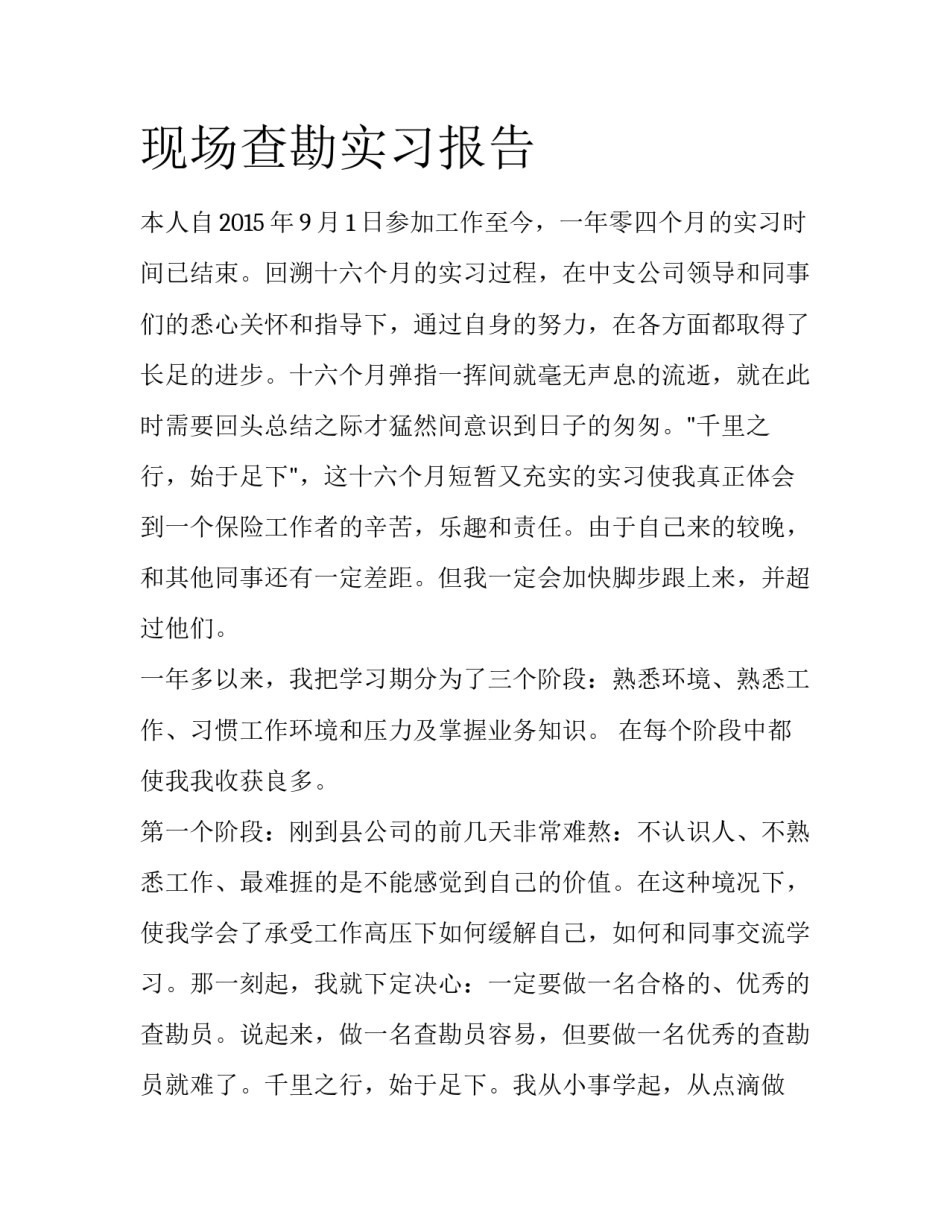 现场查勘实习报告

本人自2015年9月1日参加工作至今，一年零四个月的实习时间已结束。回溯十六个月的实习过程，在中支公司领导和同事们的悉心关怀和指导下，通过自身的努力，在各方面都取得了长足的进步。十六个月弹指一挥间就毫无声息的流逝，就在此时需要回头总结之际才猛然间意识到日子的匆匆。“千里之行，始于足下”，这十六个月短暂又充实的实习使我真正体会到一个保险工作者的辛苦，乐趣和责任。由于自己来的较晚，和其他同事还有一定差距。但我一定会加快脚步跟上来，并超过他们。

一年多以来，我把学习期分为了三个阶段：熟悉环境、熟悉工作、习惯工作环境和压力及掌握业务知识。 在每个阶段中都使我我收获良多。

第一个阶段：刚到县公司的前几天非常难熬：不认识人、不熟悉工作、最难捱的是不能感觉到自己的价值。在这种境况下，使我学会了承受工作高压下如何缓解自己，如何和同事交流学习。那一刻起，我就下定决心：一定要做一名合格的、优秀的查勘员。说起来，做一名查勘员容易，但要做一名优秀的查勘员就难了。千里之行，始于足下。我从小事学起，从点滴做